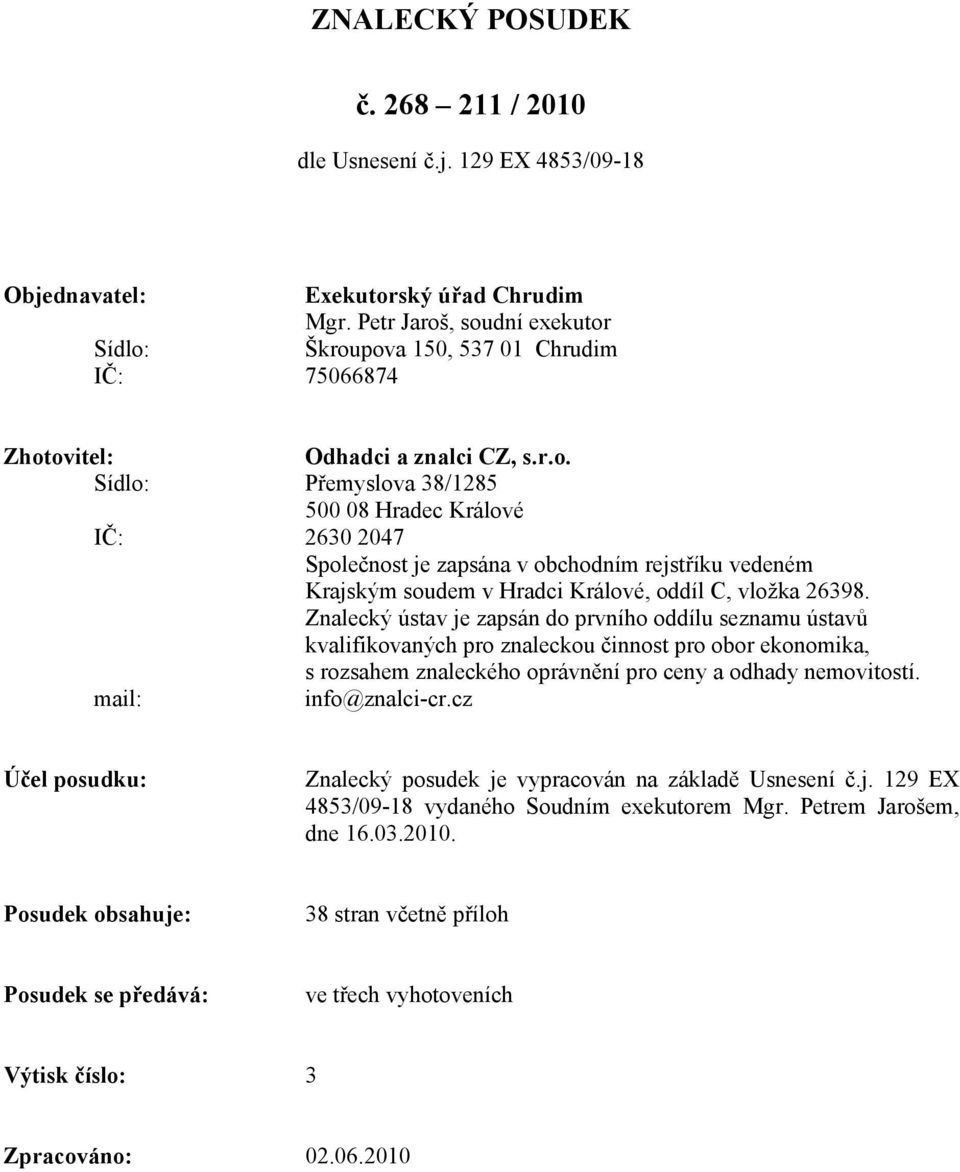 ZNALECKÝ POSUDEK

č. 268 – 211 / 2010

dle Usnesení č.j. 129 EX 4853/09-18

Objednavatel: Exekutorský úřad Chrudim
Mgr. Petr Jaroš, soudní exekutor
Sídlo: Škroupova 150, 537 01 Chrudim
IČ: 75066874

Zhotovitel: Odhadci a znalci CZ, s.r.o.
Sídlo: Přemyslova 38/1285
500 08 Hradec Králové
IČ: 2630 2047
Společnost je zapsána v obchodním rejstříku vedeném Krajským soudem v Hradci Králové, oddíl C, vložka 26398.
Znalecký ústav je zapsán do prvního oddílu seznamu ústavů kvalifikovaných pro znaleckou činnost pro obor ekonomika, s rozsahem znaleckého oprávnění pro ceny a odhady nemovitostí.
mail: info@znalci-cr.cz

Účel posudku: Znalecký posudek je vypracován na základě Usnesení č.j. 129 EX 4853/09-18 vydaného Soudním exekutorem Mgr. Petrem Jarošem, dne 16.03.2010.

Posudek obsahuje: 38 stran včetně příloh

Posudek se předává: ve třech vyhotoveních

Výtisk číslo: 3

Zpracováno: 02.06.2010